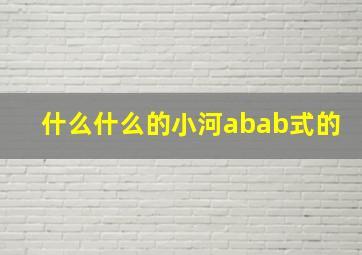 什么什么的小河abab式的